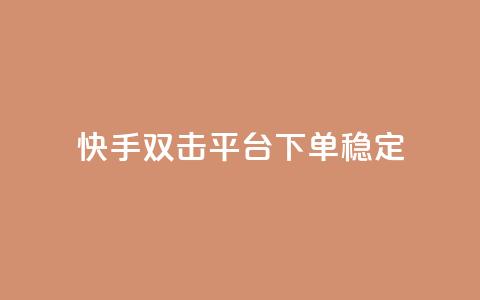 快手双击平台下单稳定